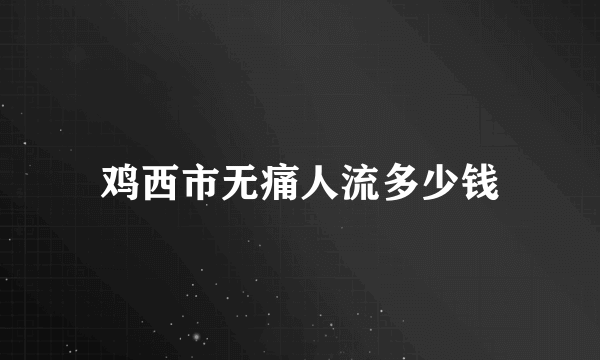 鸡西市无痛人流多少钱